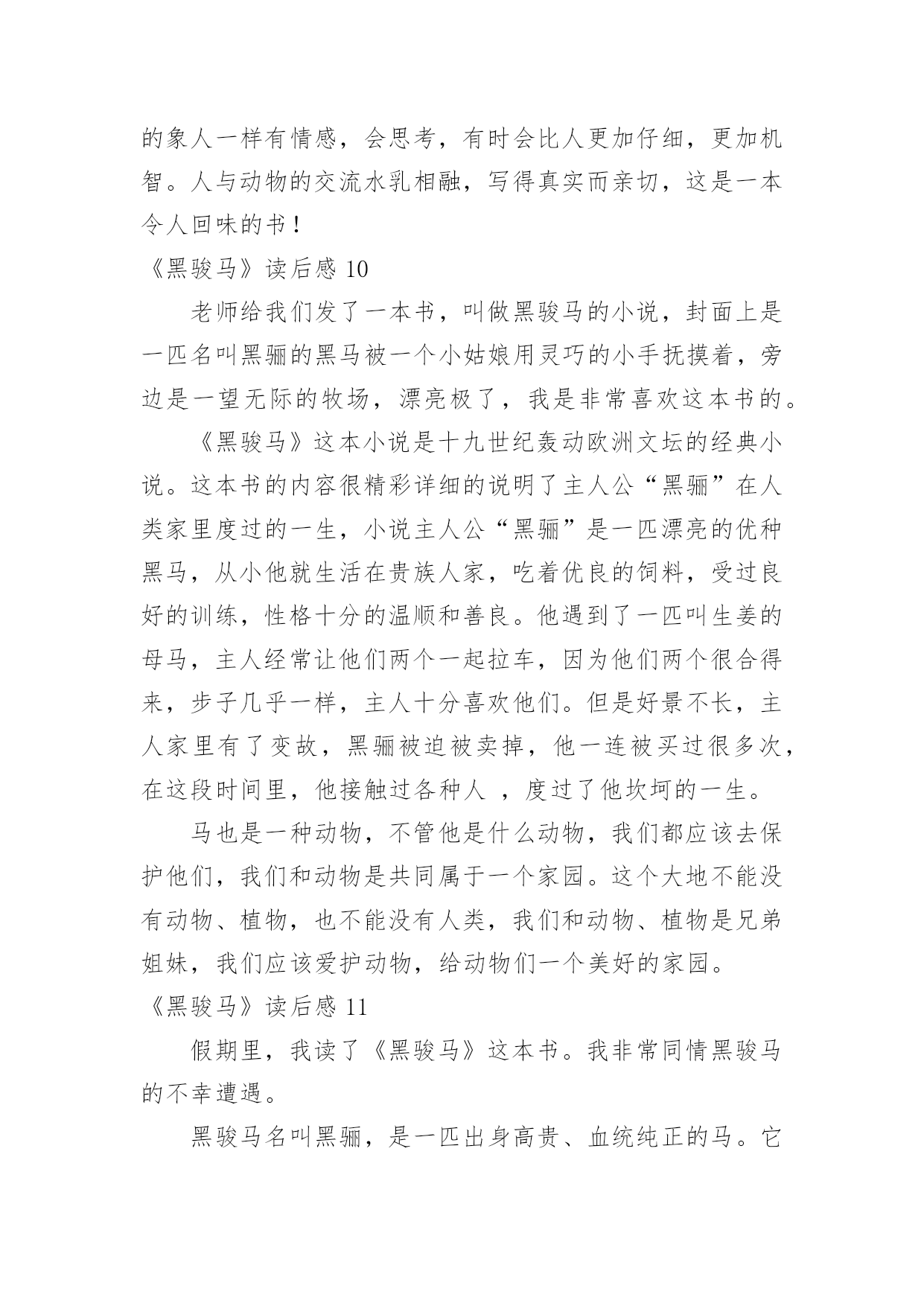 的象人一样有情感，会思考，有时会比人更加仔细，更加机智。人与动物的交流水乳相融，写得真实而亲切，这是一本令人回味的书！

《黑骏马》读后感 10

老师给我们发了一本书，叫做黑骏马的小说，封面上是一匹名叫黑骊的黑马被一个小姑娘用灵巧的小手抚摸着，旁边是一望无际的牧场，漂亮极了，我是非常喜欢这本书的。

《黑骏马》这本小说是十九世纪轰动欧洲文坛的经典小说。这本书的内容很精彩详细的说明了主人公“黑骊”在人类家里度过的一生，小说主人公“黑骊”是一匹漂亮的优种黑马，从小他就生活在贵族人家，吃着优良的饲料，受过良好的训练，性格十分的温顺和善良。他遇到了一匹叫生姜的母马，主人经常让他们两个一起拉车，因为他们两个很合得来，步子几乎一样，主人十分喜欢他们。但是好景不长，主人家里有了变故，黑骊被迫被卖掉，他一连被买过很多次，在这段时间里，他接触过各种人 ，度过了他坎坷的一生。

马也是一种动物，不管他是什么动物，我们都应该去保护他们，我们和动物是共同属于一个家园。这个大地不能没有动物、植物，也不能没有人类，我们和动物、植物是兄弟姐妹，我们应该爱护动物，给动物们一个美好的家园。

《黑骏马》读后感 11

假期里，我读了《黑骏马》这本书。我非常同情黑骏马的不幸遭遇。

黑骏马名叫黑骊，是一匹出身高贵、血统纯正的马。它